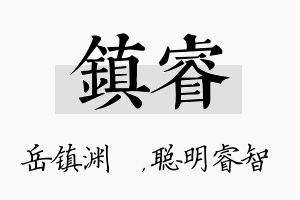 鎮睿

岳镇渊 ,聪明睿智